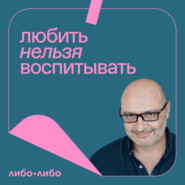 любить
нельзя
воспитывать

либо•либо